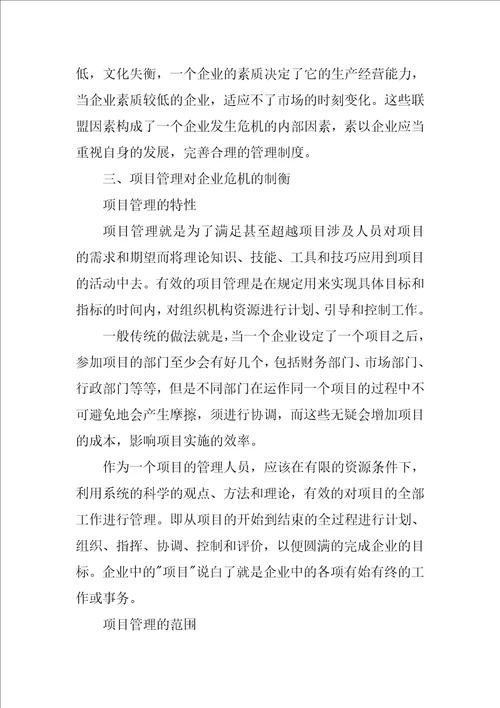 低，文化失衡，一个企业的素质决定了它的生产经营能力，当企业素质较低的企业，适应不了市场的时刻变化。这些联盟因素构成了一个企业发生危机的内部因素，素以企业应当重视自身的发展，完善合理的管理制度。

三、项目管理对企业危机的制衡

项目管理的特性

项目管理就是为了满足甚至超越项目涉及人员对项目的需求和期望而将理论知识、技能、工具和技巧应用到项目的活动中去。有效的项目管理是在规定用来实现具体目标和指标的时间内，对组织机构资源进行计划、引导和控制工作。

一般传统的做法就是，当一个企业设定了一个项目之后，参加项目的部门至少会有好几个，包括财务部门、市场部门、行政部门等等，但是不同部门在运作同一个项目的过程中不可避免地会产生摩擦，须进行协调，而这些无疑会增加项目的成本，影响项目实施的效率。

作为一个项目的管理人员，应该在有限的资源条件下，利用系统的科学的观点、方法和理论，有效的对项目的全部工作进行管理。即从项目的开始到结束的全过程进行计划、组织、指挥、协调、控制和评价，以便圆满的完成企业的目标。企业中的"项目"说白了就是企业中的各项有始有终的工作或事务。

项目管理的范围